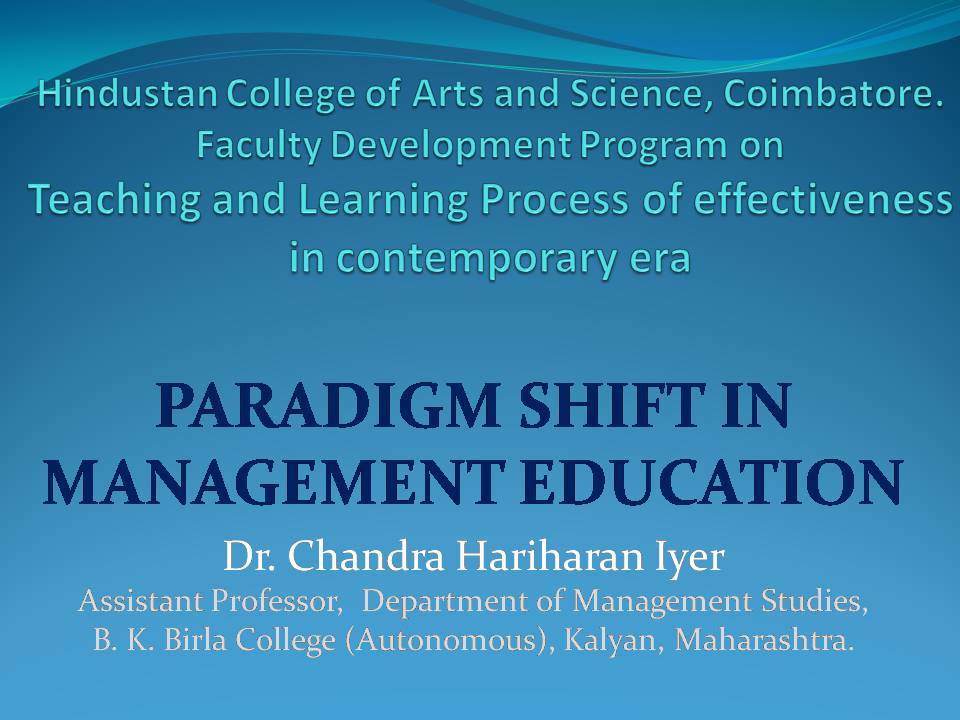 Hindustan College of Arts and Science, Coimbatore.
Faculty Development Program on
Teaching and Learning Process of effectiveness in contemporary era

PARADIGM SHIFT IN MANAGEMENT EDUCATION

Dr. Chandra Hariharan Iyer
Assistant Professor, Department of Management Studies,
B. K. Birla College (Autonomous), Kalyan, Maharashtra.